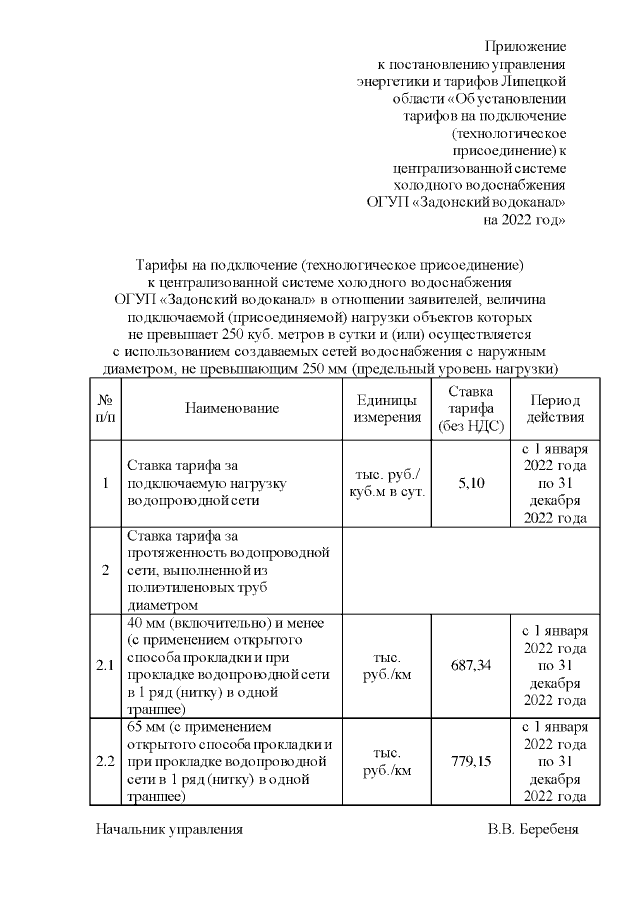 Приложение
к постановлению управления энергетики и тарифов Липецкой области «Об установлении тарифов на подключение (технологическое присоединение) к централизованной системе холодного водоснабжения ОГУП «Задонский водоканал» на 2022 год»

Тарифы на подключение (технологическое присоединение) к централизованной системе холодного водоснабжения ОГУП «Задонский водоканал» в отношении заявителей, величина подключаемой (присоединяемой) нагрузки объектов которых не превышает 250 куб. метров в сутки и (или) осуществляется с использованием создаваемых сетей водоснабжения с наружным диаметром, не превышающим 250 мм (предельный уровень нагрузки)

| № п/п | Наименование | Единицы измерения | Ставка тарифа (без НДС) | Период действия |
|---|---|---|---|---|
| 1 | Ставка тарифа за подключаемую нагрузку водопроводной сети | тыс. руб./ куб.м в сут. | 5,10 | с 1 января 2022 года по 31 декабря 2022 года |
| 2 | Ставка тарифа за протяженность водопроводной сети, выполненной из полиэтиленовых труб диаметром | | | |
| 2.1 | 40 мм (включительно) и менее (с применением открытого способа прокладки и при прокладке водопроводной сети в 1 ряд (нитку) в одной траншее) | тыс. руб./км | 687,34 | с 1 января 2022 года по 31 декабря 2022 года |
| 2.2 | 65 мм (с применением открытого способа прокладки и при прокладке водопроводной сети в 1 ряд (нитку) в одной траншее) | тыс. руб./км | 779,15 | с 1 января 2022 года по 31 декабря 2022 года |

Начальник управления В.В. Беребеня